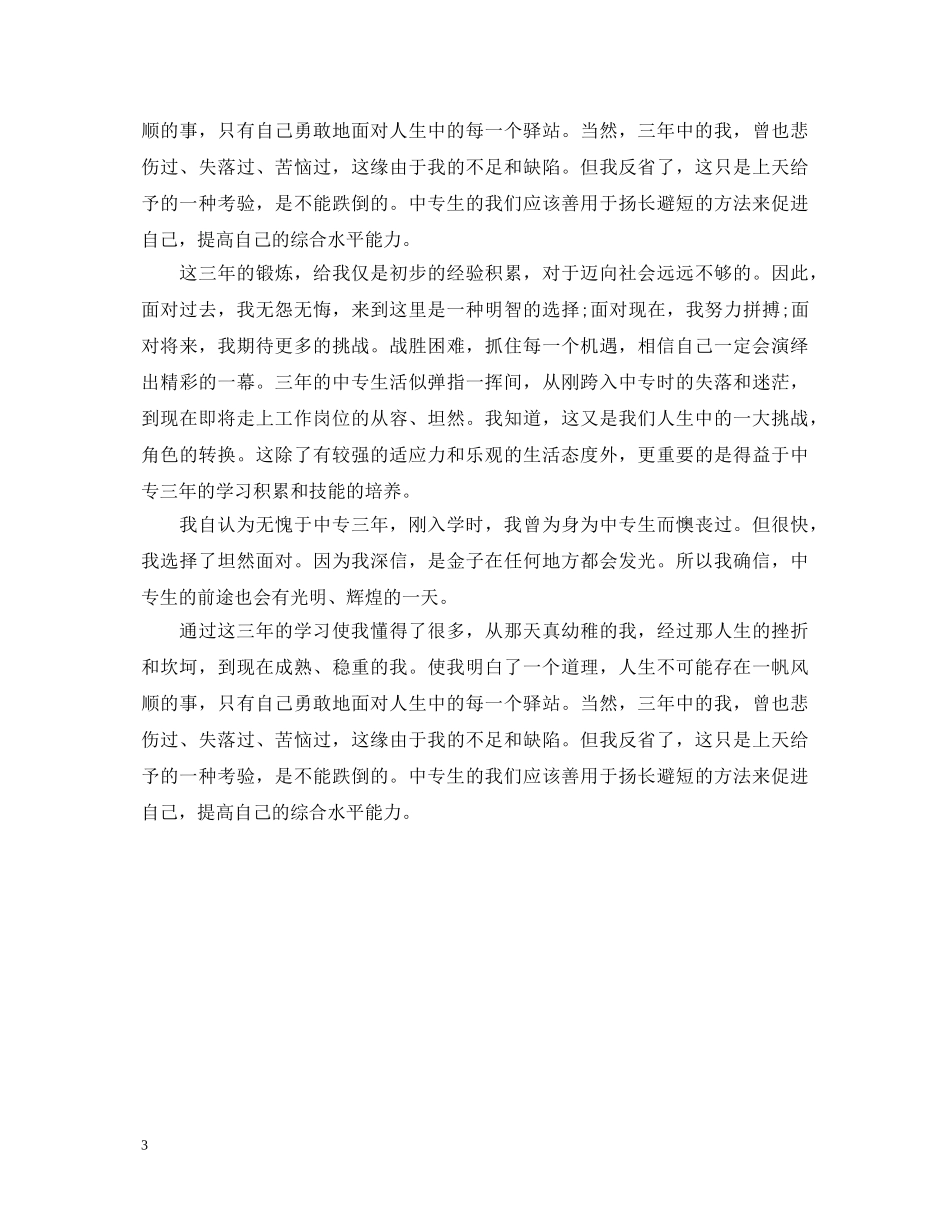 顺的事，只有自己勇敢地面对人生中的每一个驿站。当然，三年中的我，曾也悲伤过、失落过、苦恼过，这缘由于我的不足和缺陷。但我反省了，这只是上天给予的一种考验，是不能跌倒的。中专生的我们应该善用于扬长避短的方法来促进自己，提高自己的综合水平能力。

这三年的锻炼，给我仅是初步的经验积累，对于迈向社会远远不够的。因此，面对过去，我无怨无悔，来到这里是一种明智的选择;面对现在，我努力拼搏;面对将来，我期待更多的挑战。战胜困难，抓住每一个机遇，相信自己一定会演绎出精彩的一幕。三年的中专生活似弹指一挥间，从刚跨入中专时的失落和迷茫，到现在即将走上工作岗位的从容、坦然。我知道，这又是我们人生中的一大挑战，角色的转换。这除了有较强的适应力和乐观的生活态度外，更重要的是得益于中专三年的学习积累和技能的培养。

我自认为无愧于中专三年，刚入学时，我曾为身为中专生而懊丧过。但很快，我选择了坦然面对。因为我深信，是金子在任何地方都会发光。所以我确信，中专生的前途也会有光明、辉煌的一天。

通过这三年的学习使我懂得了很多，从那天真幼稚的我，经过那人生的挫折和坎坷，到现在成熟、稳重的我。使我明白了一个道理，人生不可能存在一帆风顺的事，只有自己勇敢地面对人生中的每一个驿站。当然，三年中的我，曾也悲伤过、失落过、苦恼过，这缘由于我的不足和缺陷。但我反省了，这只是上天给予的一种考验，是不能跌倒的。中专生的我们应该善用于扬长避短的方法来促进自己，提高自己的综合水平能力。

3